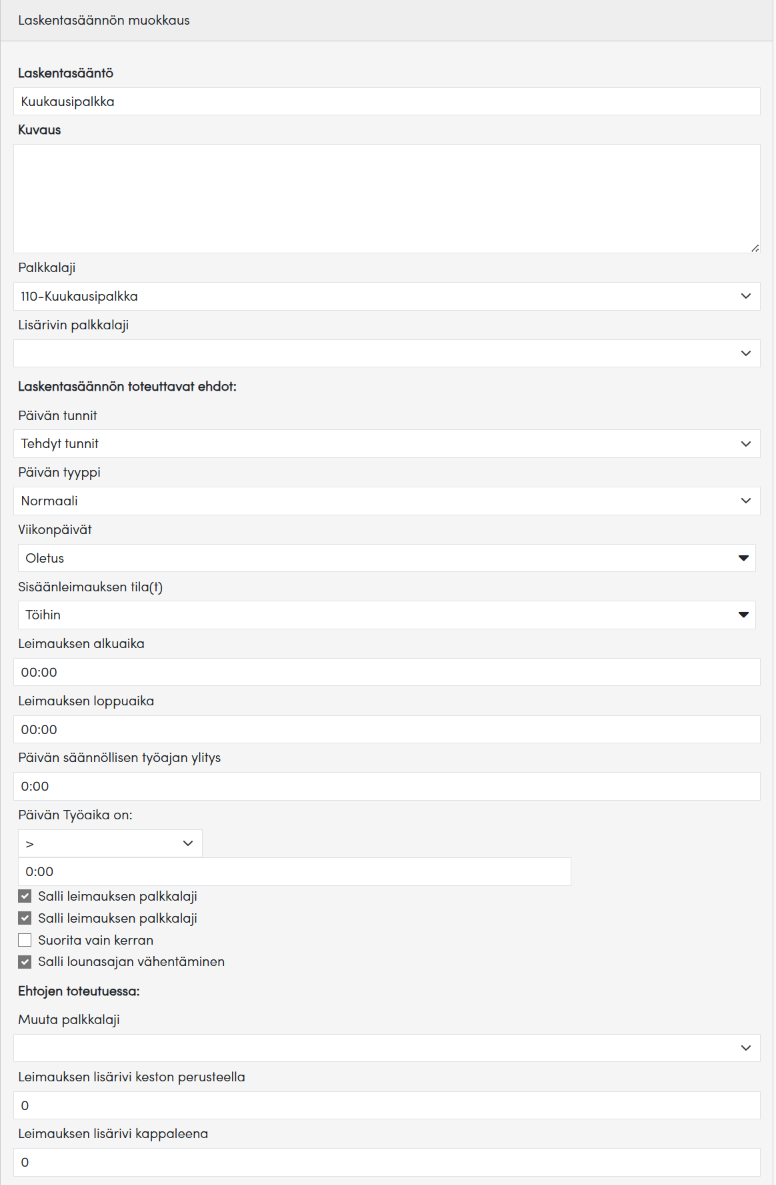 Laskentasäännön muokkaus

Laskentasääntö

Kuukausipalkka

Kuvaus

Palkkalaji

110-Kuukausipalkka

Lisärivin palkkalaji

Laskentasäännön toteuttavat ehdot:

Päivän tunnit

Tehdyt tunnit

Päivän tyyppi

Normaali

Viikonpäivät

Oletus

Sisäänleimauksen tila(t)

Töihin

Leimauksen alkuaika

00:00

Leimauksen loppuaika

00:00

Päivän säännöllisen työajan ylitys

0:00

Päivän Työaika on:

>

0:00

Salli leimauksen palkkalaji

Salli leimauksen palkkalaji

Suorita vain kerran

Salli lounasajan vähentäminen

Ehtojen toteutuessa:

Muuta palkkalaji

Leimauksen lisärivi keston perusteella

0

Leimauksen lisärivi kappaleena

0